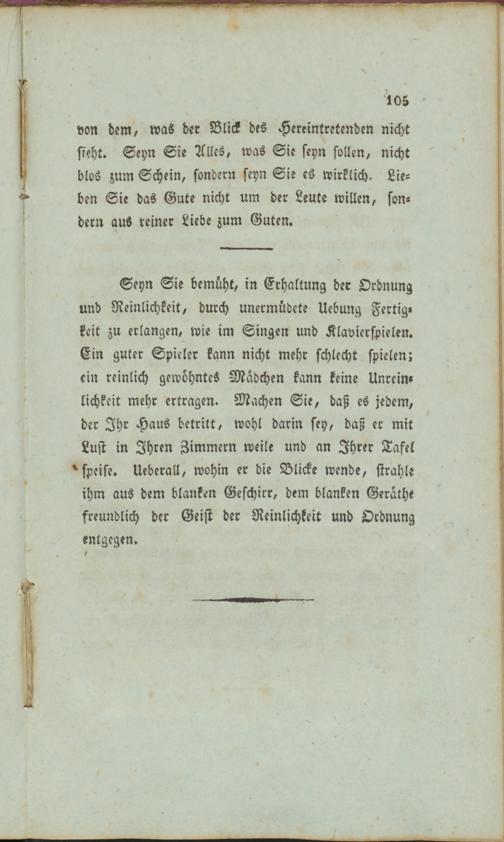 105

von dem, was der Blick des Hereintretenden nicht sieht. Seyn Sie Alles, was Sie seyn sollen, nicht blos zum Schein, sondern seyn Sie es wirklich. Lieben Sie das Gute nicht um der Leute willen, sondern aus reiner Liebe zum Guten.

Seyn Sie bemüht, in Erhaltung der Ordnung und Reinlichkeit, durch unermüdete Uebung Fertigkeit zu erlangen, wie im Singen und Klavierspielen. Ein guter Spieler kann nicht mehr schlecht spielen; ein reinlich gewöhntes Mädchen kann keine Unreinlichkeit mehr ertragen. Machen Sie, daß es jedem, der Ihr Haus betritt, wohl darin sey, daß er mit Lust in Ihren Zimmern weile und an Ihrer Tafel speise. Ueberall, wohin er die Blicke wende, strahle ihm aus dem blanken Geschirr, dem blanken Geräthe freundlich der Geist der Reinlichkeit und Ordnung entgegen.